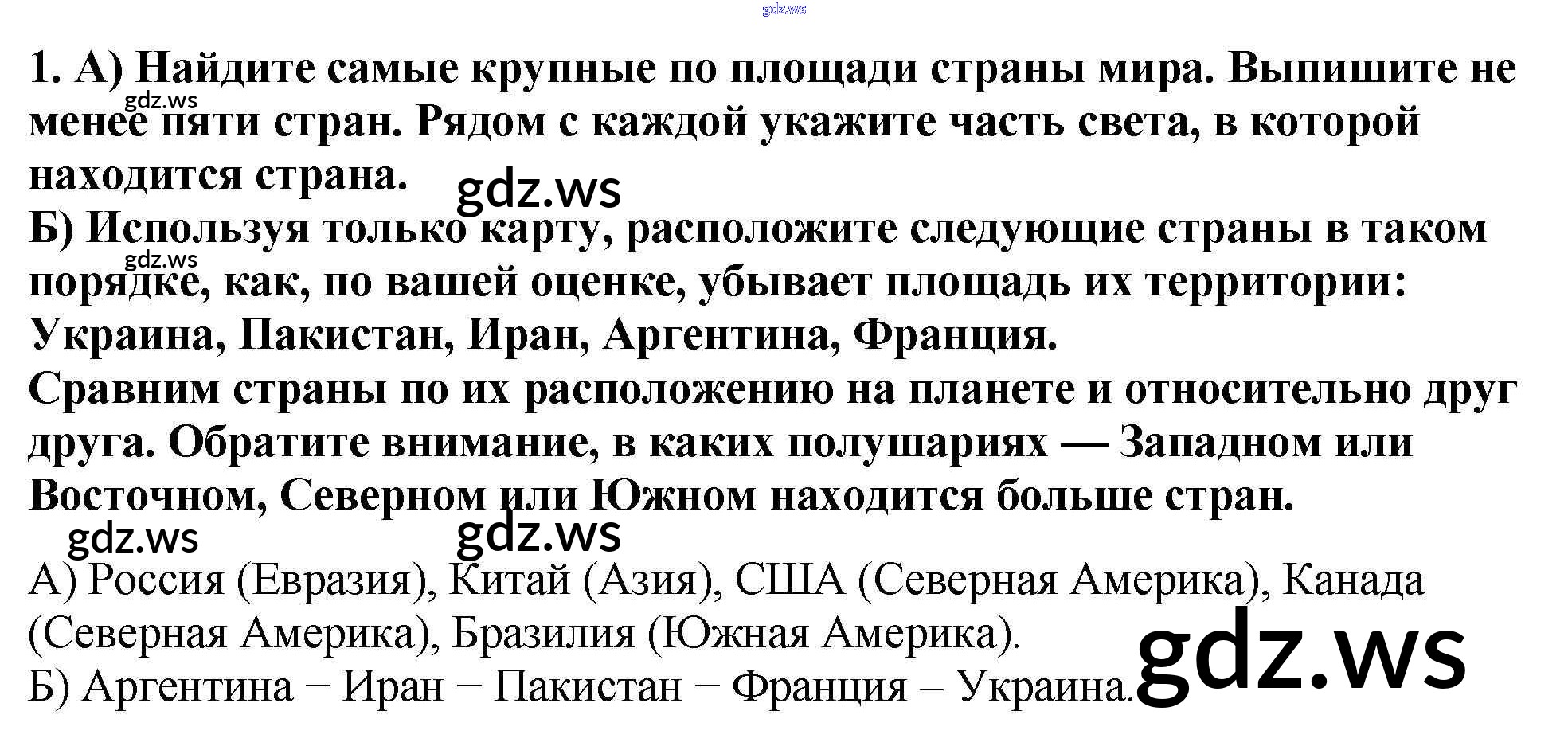 gdz.ws

1. А) Найдите самые крупные по площади страны мира. Выпишите не менее пяти стран. Рядом с каждой укажите часть света, в которой находится страна.

gdz.ws

gdz.ws

Б) Используя только карту, расположите следующие страны в таком порядке, как, по вашей оценке, убывает площадь их территории: Украина, Пакистан, Иран, Аргентина, Франция.

gdz.ws

Сравним страны по их расположению на планете и относительно друг друга. Обратите внимание, в каких полушариях — Западном или Восточном, Северном или Южном находится больше стран.

gdz.ws gdz.ws

А) Россия (Евразия), Китай (Азия), США (Северная Америка), Канада (Северная Америка), Бразилия (Южная Америка).

Б) Аргентина − Иран − Пакистан − Франция – Украина.

gdz.ws